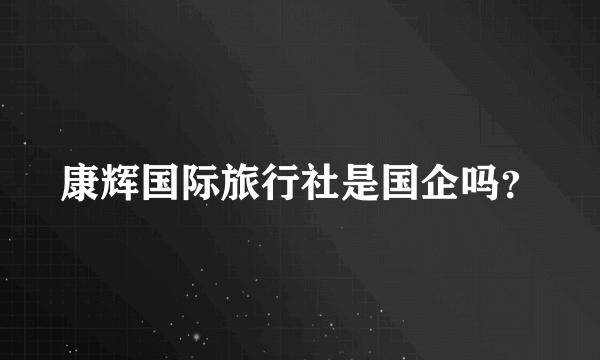 康辉国际旅行社是国企吗?